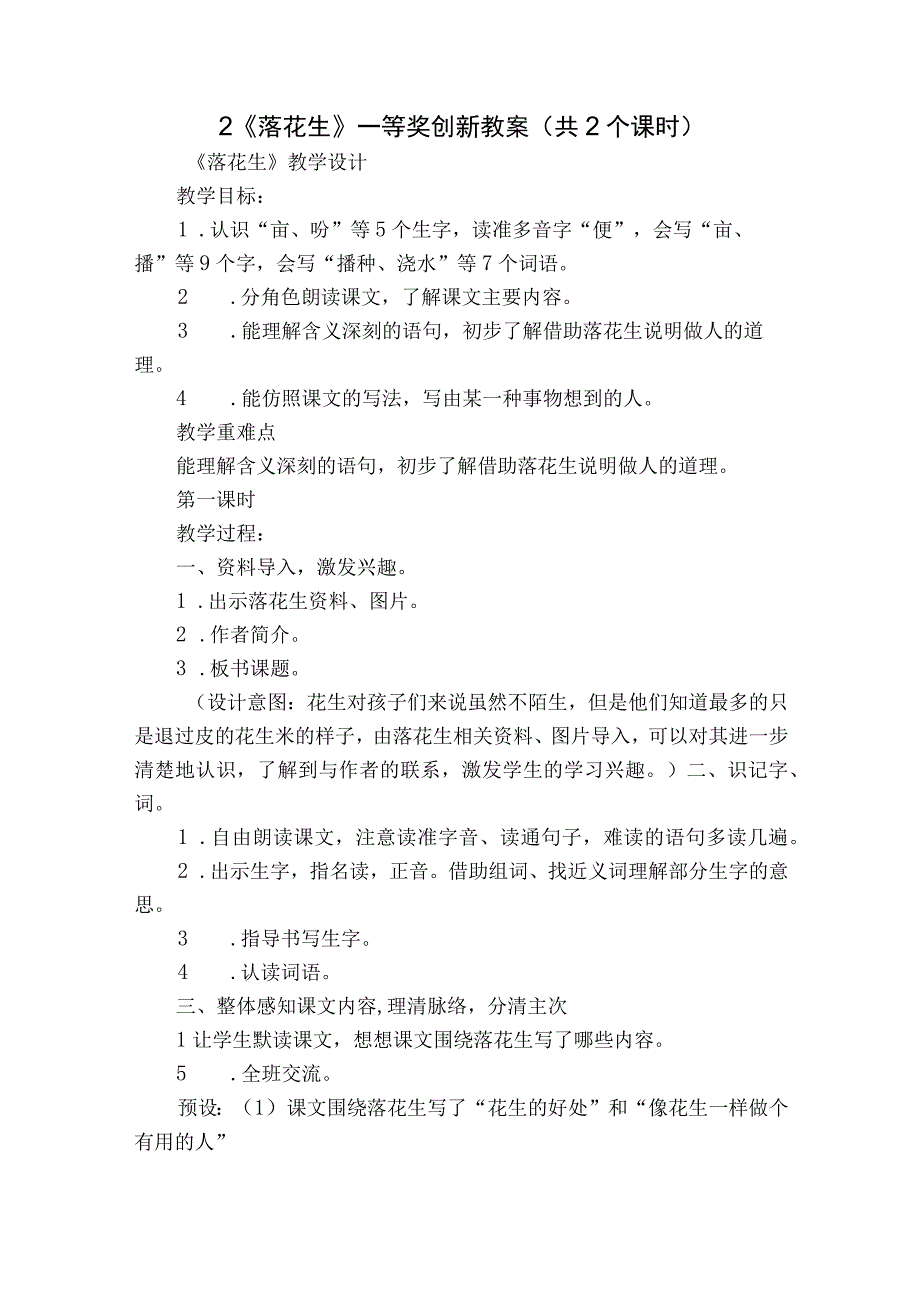 2《落花生》一等奖创新教案（共2个课时）

《落花生》教学设计

教学目标：

1．认识“亩、吩”等5个生字，读准多音字“便”，会写“亩、播”等9个字，会写“播种、浇水”等7个词语。

2　．分角色朗读课文，了解课文主要内容。

3　．能理解含义深刻的语句，初步了解借助落花生说明做人的道理。

4　．能仿照课文的写法，写由某一种事物想到的人。

教学重难点

能理解含义深刻的语句，初步了解借助落花生说明做人的道理。

第一课时

教学过程：

一、资料导入，激发兴趣。

1．出示落花生资料、图片。

2．作者简介。

3．板书课题。

（设计意图：花生对孩子们来说虽然不陌生，但是他们知道最多的只是退过皮的花生米的样子，由落花生相关资料、图片导入，可以对其进一步清楚地认识，了解到与作者的联系，激发学生的学习兴趣。）二、识记字、词。

1．自由朗读课文，注意读准字音、读通句子，难读的语句多读几遍。

2．出示生字，指名读，正音。借助组词、找近义词理解部分生字的意思。

3　．指导书写生字。

4　．认读词语。

三、整体感知课文内容，理清脉络，分清主次

1让学生默读课文，想想课文围绕落花生写了哪些内容。

5　．全班交流。

预设：（1）课文围绕落花生写了“花生的好处”和“像花生一样做个有用的人”